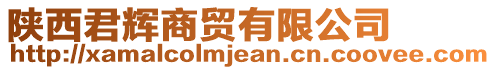 陕西君辉商贸有限公司
http://xamalcolmjean.cn.coovee.com